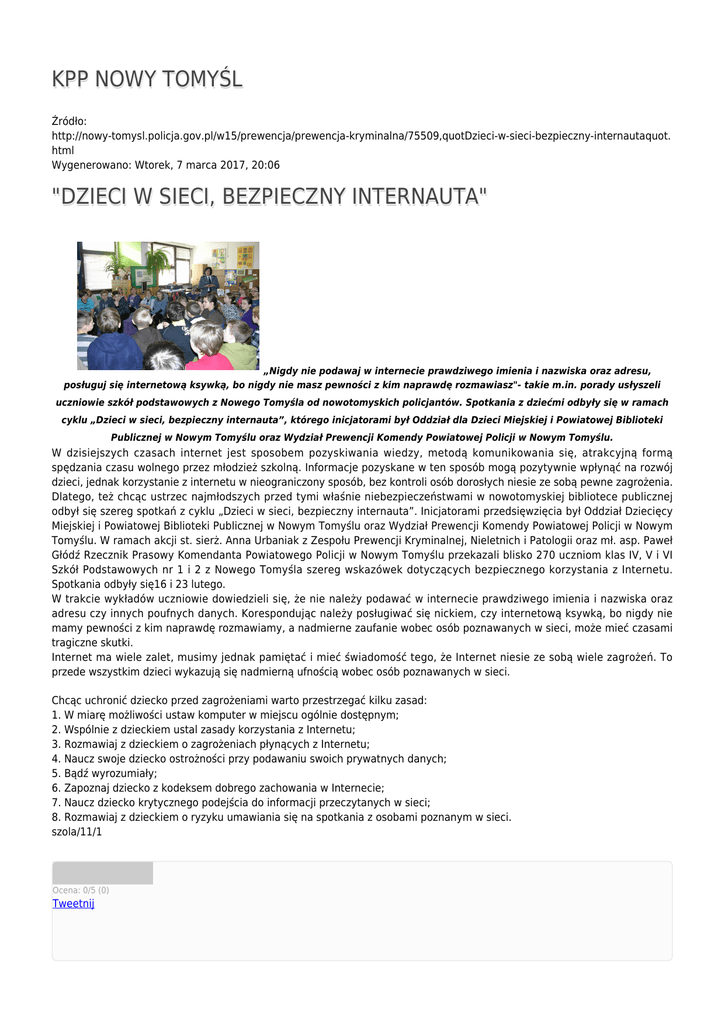 KPP NOWY TOMYŚL

Źródło: http://nowy-tomysl.policja.gov.pl/w15/prewencja/prewencja-kryminalna/75509,quotDzieci-w-sieci-bezpieczny-internautaquot.html
Wygenerowano: Wtorek, 7 marca 2017, 20:06

"DZIECI W SIECI, BEZPIECZNY INTERNAUTA"

„Nigdy nie podawaj w internecie prawdziwego imienia i nazwiska oraz adresu, posługuj się internetową ksywką, bo nigdy nie masz pewności z kim naprawdę rozmawiasz"- takie m.in. porady usłyszeli uczniowie szkół podstawowych z Nowego Tomyśla od nowotomyskich policjantów. Spotkania z dziećmi odbyły się w ramach cyklu „Dzieci w sieci, bezpieczny internauta", którego inicjatorami był Oddział dla Dzieci Miejskiej i Powiatowej Biblioteki Publicznej w Nowym Tomyślu oraz Wydział Prewencji Komendy Powiatowej Policji w Nowym Tomyślu.

W dzisiejszych czasach internet jest sposobem pozyskiwania wiedzy, metodą komunikowania się, atrakcyjną formą spędzania czasu wolnego przez młodzież szkolną. Informacje pozyskane w ten sposób mogą pozytywnie wpłynąć na rozwój dzieci, jednak korzystanie z internetu w nieograniczony sposób, bez kontroli osób dorosłych niesie ze sobą pewne zagrożenia. Dlatego, też chcąc ustrzec najmłodszych przed tymi właśnie niebezpieczeństwami w nowotomyskiej bibliotece publicznej odbył się szereg spotkań z cyklu „Dzieci w sieci, bezpieczny internauta". Inicjatorami przedsięwzięcia był Oddział Dziecięcy Miejskiej i Powiatowej Biblioteki Publicznej w Nowym Tomyślu oraz Wydział Prewencji Komendy Powiatowej Policji w Nowym Tomyślu. W ramach akcji st. sierż. Anna Urbaniak z Zespołu Prewencji Kryminalnej, Nieletnich i Patologii oraz mł. asp. Paweł Głódź Rzecznik Prasowy Komendanta Powiatowego Policji w Nowym Tomyślu przekazali blisko 270 uczniom klas IV, V i VI Szkół Podstawowych nr 1 i 2 z Nowego Tomyśla szereg wskazówek dotyczących bezpiecznego korzystania z Internetu. Spotkania odbyły się16 i 23 lutego.
W trakcie wykładów uczniowie dowiedzieli się, że nie należy podawać w internecie prawdziwego imienia i nazwiska oraz adresu czy innych poufnych danych. Korespondując należy posługiwać się nickiem, czy internetową ksywką, bo nigdy nie mamy pewności z kim naprawdę rozmawiamy, a nadmierne zaufanie wobec osób poznawanych w sieci, może mieć czasami tragiczne skutki.
Internet ma wiele zalet, musimy jednak pamiętać i mieć świadomość tego, że Internet niesie ze sobą wiele zagrożeń. To przede wszystkim dzieci wykazują się nadmierną ufnością wobec osób poznawanych w sieci.

Chcąc uchronić dziecko przed zagrożeniami warto przestrzegać kilku zasad:
1. W miarę możliwości ustaw komputer w miejscu ogólnie dostępnym;
2. Wspólnie z dzieckiem ustal zasady korzystania z Internetu;
3. Rozmawiaj z dzieckiem o zagrożeniach płynących z Internetu;
4. Naucz swoje dziecko ostrożności przy podawaniu swoich prywatnych danych;
5. Bądź wyrozumiały;
6. Zapoznaj dziecko z kodeksem dobrego zachowania w Internecie;
7. Naucz dziecko krytycznego podejścia do informacji przeczytanych w sieci;
8. Rozmawiaj z dzieckiem o ryzyku umawiania się na spotkania z osobami poznanym w sieci.
szola/11/1

Ocena: 0/5 (0)
Tweetnij